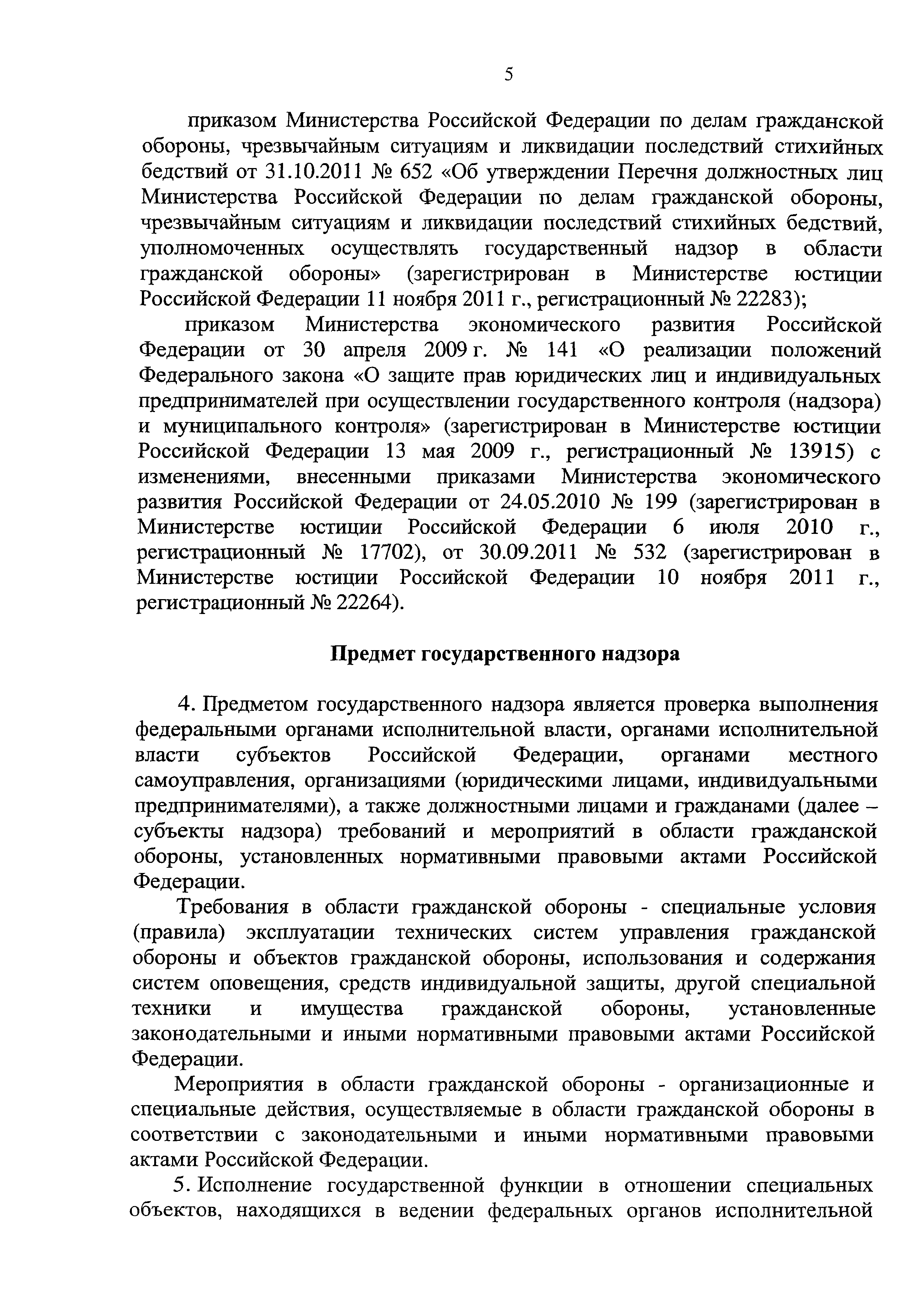 5

приказом Министерства Российской Федерации по делам гражданской обороны, чрезвычайным ситуациям и ликвидации последствий стихийных бедствий от 31.10.2011 № 652 «Об утверждении Перечня должностных лиц Министерства Российской Федерации по делам гражданской обороны, чрезвычайным ситуациям и ликвидации последствий стихийных бедствий, уполномоченных осуществлять государственный надзор в области гражданской обороны» (зарегистрирован в Министерстве юстиции Российской Федерации 11 ноября 2011 г., регистрационный № 22283);

приказом Министерства экономического развития Российской Федерации от 30 апреля 2009 г. № 141 «О реализации положений Федерального закона «О защите прав юридических лиц и индивидуальных предпринимателей при осуществлении государственного контроля (надзора) и муниципального контроля» (зарегистрирован в Министерстве юстиции Российской Федерации 13 мая 2009 г., регистрационный № 13915) с изменениями, внесенными приказами Министерства экономического развития Российской Федерации от 24.05.2010 № 199 (зарегистрирован в Министерстве юстиции Российской Федерации 6 июля 2010 г., регистрационный № 17702), от 30.09.2011 № 532 (зарегистрирован в Министерстве юстиции Российской Федерации 10 ноября 2011 г., регистрационный № 22264).

Предмет государственного надзора

4. Предметом государственного надзора является проверка выполнения федеральными органами исполнительной власти, органами исполнительной власти субъектов Российской Федерации, органами местного самоуправления, организациями (юридическими лицами, индивидуальными предпринимателями), а также должностными лицами и гражданами (далее – субъекты надзора) требований и мероприятий в области гражданской обороны, установленных нормативными правовыми актами Российской Федерации.

Требования в области гражданской обороны - специальные условия (правила) эксплуатации технических систем управления гражданской обороны и объектов гражданской обороны, использования и содержания систем оповещения, средств индивидуальной защиты, другой специальной техники и имущества гражданской обороны, установленные законодательными и иными нормативными правовыми актами Российской Федерации.

Мероприятия в области гражданской обороны - организационные и специальные действия, осуществляемые в области гражданской обороны в соответствии с законодательными и иными нормативными правовыми актами Российской Федерации.

5. Исполнение государственной функции в отношении специальных объектов, находящихся в ведении федеральных органов исполнительной